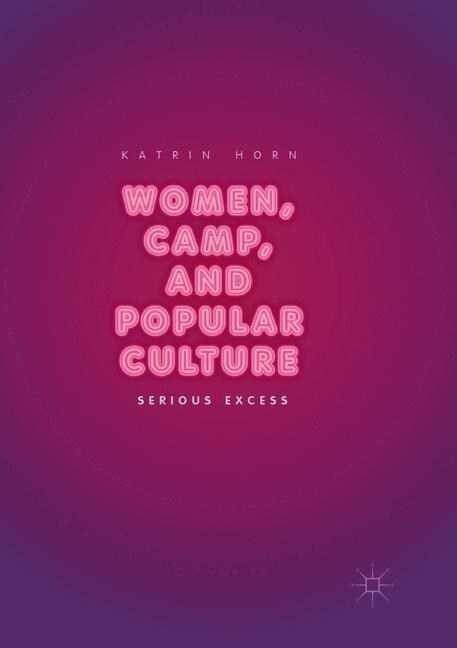 KATRIN HORN

WOMEN, CAMP, AND POPULAR CULTURE

SERIOUS EXCESS